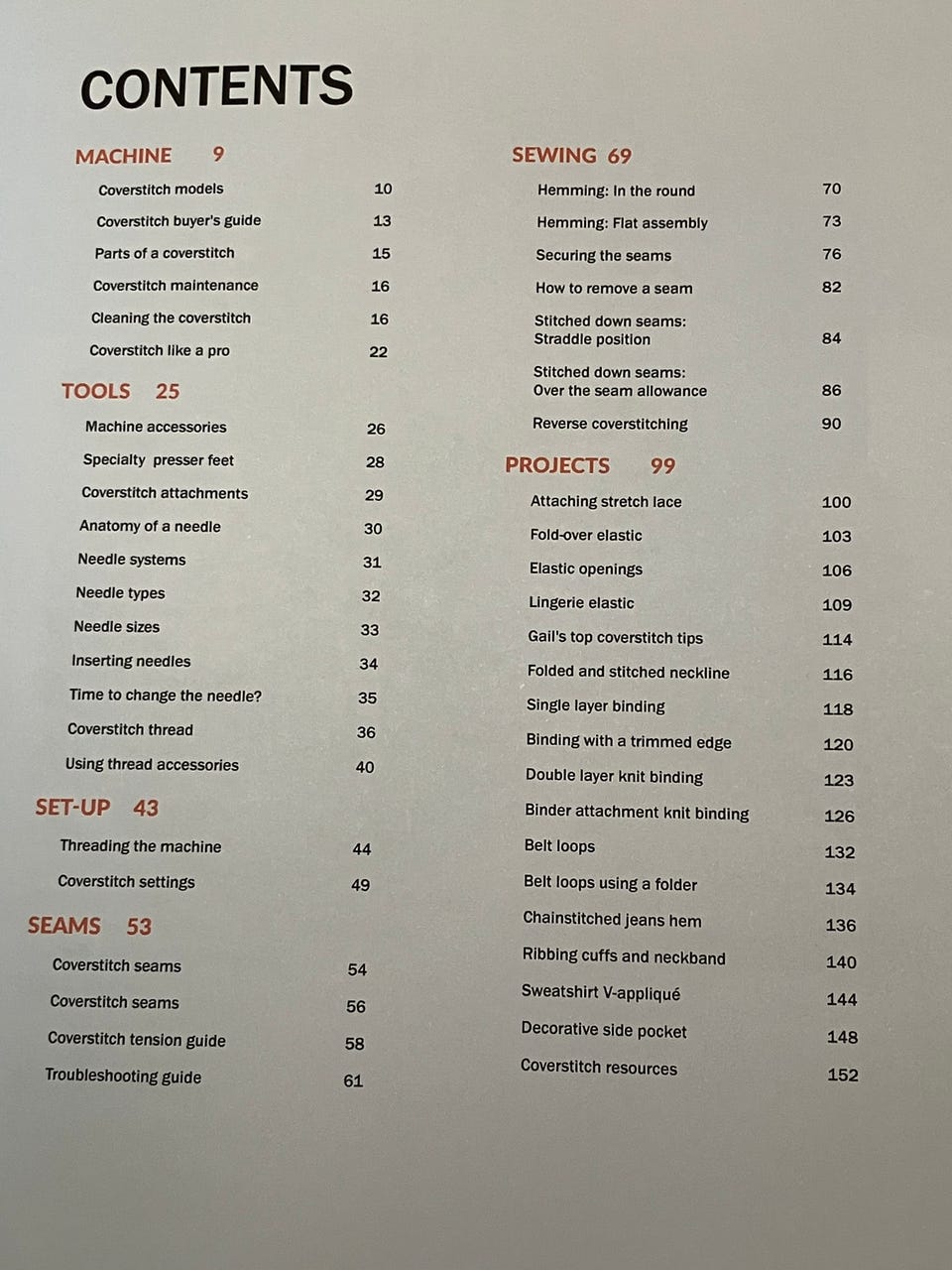 CONTENTS

MACHINE 9

Coverstitch models 10
Coverstitch buyer's guide 13
Parts of a coverstitch 15
Coverstitch maintenance 16
Cleaning the coverstitch 16
Coverstitch like a pro 22

TOOLS 25

Machine accessories 26
Specialty presser feet 28
Coverstitch attachments 29
Anatomy of a needle 30
Needle systems 31
Needle types 32
Needle sizes 33
Inserting needles 34
Time to change the needle? 35
Coverstitch thread 36
Using thread accessories 40

SET-UP 43

Threading the machine 44
Coverstitch settings 49

SEAMS 53

Coverstitch seams 54
Coverstitch seams 56
Coverstitch tension guide 58
Troubleshooting guide 61

SEWING 69

Hemming: In the round 70
Hemming: Flat assembly 73
Securing the seams 76
How to remove a seam 82
Stitched down seams: Straddle position 84
Stitched down seams: Over the seam allowance 86
Reverse coverstitching 90

PROJECTS 99

Attaching stretch lace 100
Fold-over elastic 103
Elastic openings 106
Lingerie elastic 109
Gail's top coverstitch tips 114
Folded and stitched neckline 116
Single layer binding 118
Binding with a trimmed edge 120
Double layer knit binding 123
Binder attachment knit binding 126
Belt loops 132
Belt loops using a folder 134
Chainstitched jeans hem 136
Ribbing cuffs and neckband 140
Sweatshirt V-appliqué 144
Decorative side pocket 148
Coverstitch resources 152